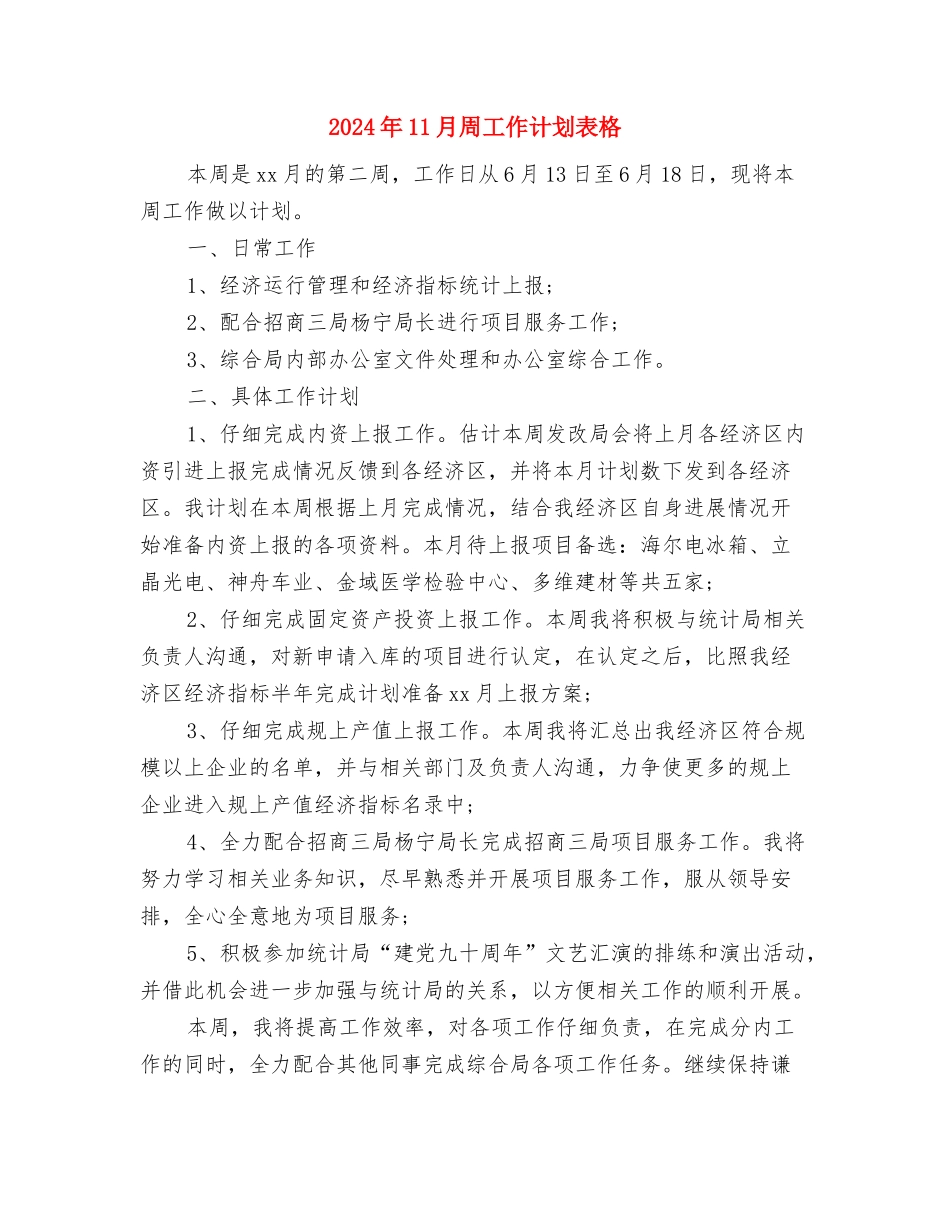 2024年11月周工作计划表格

本周是xx月的第二周，工作日从6月13日至6月18日，现将本周工作做以计划。

一、日常工作

1、经济运行管理和经济指标统计上报；

2、配合招商三局杨宁局长进行项目服务工作；

3、综合局内部办公室文件处理和办公室综合工作。

二、具体工作计划

1、仔细完成内资上报工作。估计本周发改局会将上月各经济区内资引进上报完成情况反馈到各经济区，并将本月计划数下发到各经济区。我计划在本周根据上月完成情况，结合我经济区自身进展情况开始准备内资上报的各项资料。本月待上报项目备选：海尔电冰箱、立晶光电、神舟车业、金域医学检验中心、多维建材等共五家；

2、仔细完成固定资产投资上报工作。本周我将积极与统计局相关负责人沟通，对新申请入库的项目进行认定，在认定之后，比照我经济区经济指标半年完成计划准备xx月上报方案；

3、仔细完成规上产值上报工作。本周我将汇总出我经济区符合规模以上企业的名单，并与相关部门及负责人沟通，力争使更多的规上企业进入规上产值经济指标名录中；

4、全力配合招商三局杨宁局长完成招商三局项目服务工作。我将努力学习相关业务知识，尽早熟悉并开展项目服务工作，服从领导安排，全心全意地为项目服务；

5、积极参加统计局“建党九十周年”文艺汇演的排练和演出活动，并借此机会进一步加强与统计局的关系，以方便相关工作的顺利开展。

本周，我将提高工作效率，对各项工作仔细负责，在完成分内工作的同时，全力配合其他同事完成综合局各项工作任务。继续保持谦